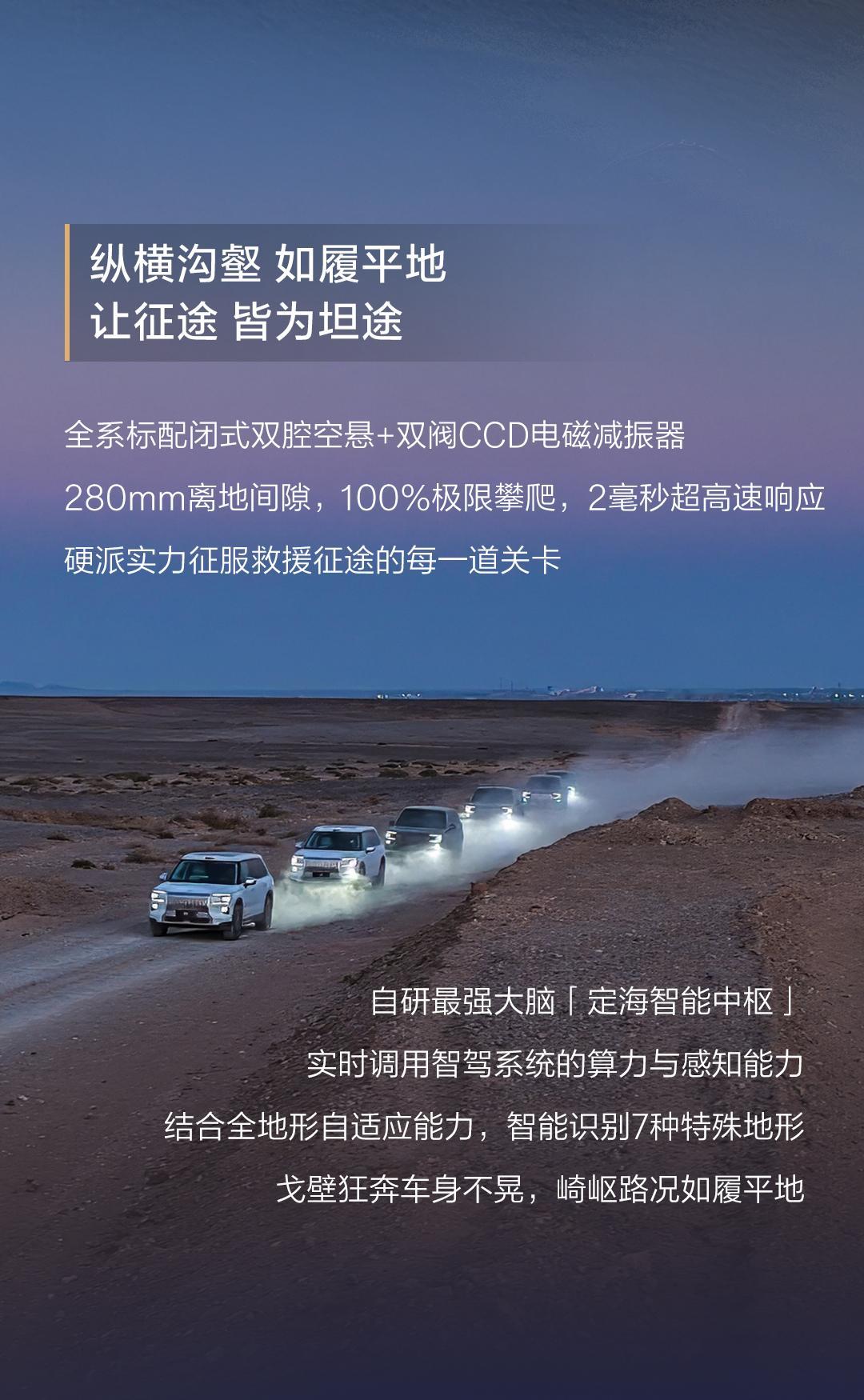 纵横沟壑 如履平地
让征途 皆为坦途

全系标配闭式双腔空悬+双阀CCD电磁减振器

280mm离地间隙，100%极限攀爬，2毫秒超高速响应

硬派实力征服救援征途的每一道关卡

自研最强大脑「定海智能中枢」

实时调用智驾系统的算力与感知能力

结合全地形自适应能力，智能识别7种特殊地形

戈壁狂奔车身不晃，崎岖路况如履平地